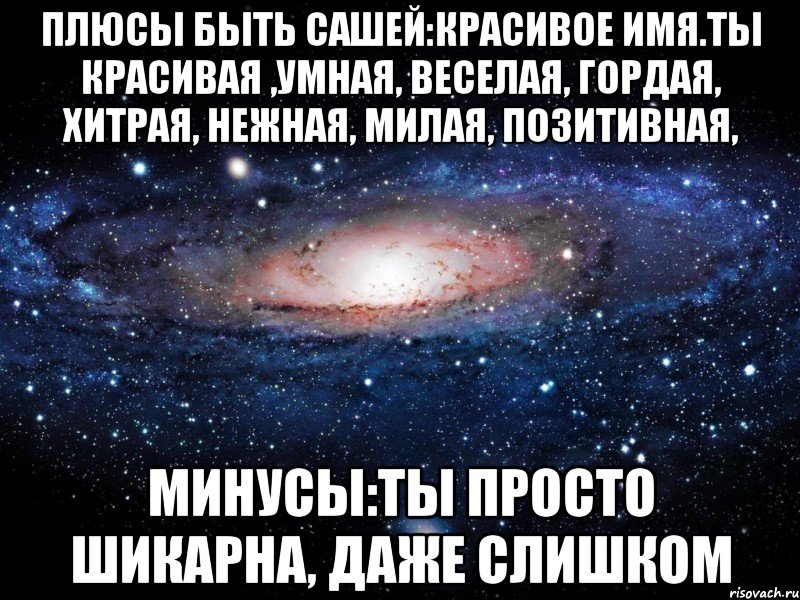 ПЛЮСЫ БЫТЬ САШЕЙ:КРАСИВОЕ ИМЯ.ТЫ КРАСИВАЯ ,УМНАЯ, ВЕСЕЛАЯ, ГОРДАЯ, ХИТРАЯ, НЕЖНАЯ, МИЛАЯ, ПОЗИТИВНАЯ,

МИНУСЫ:ТЫ ПРОСТО ШИКАРНА, ДАЖЕ СЛИШКОМ

risovach.ru